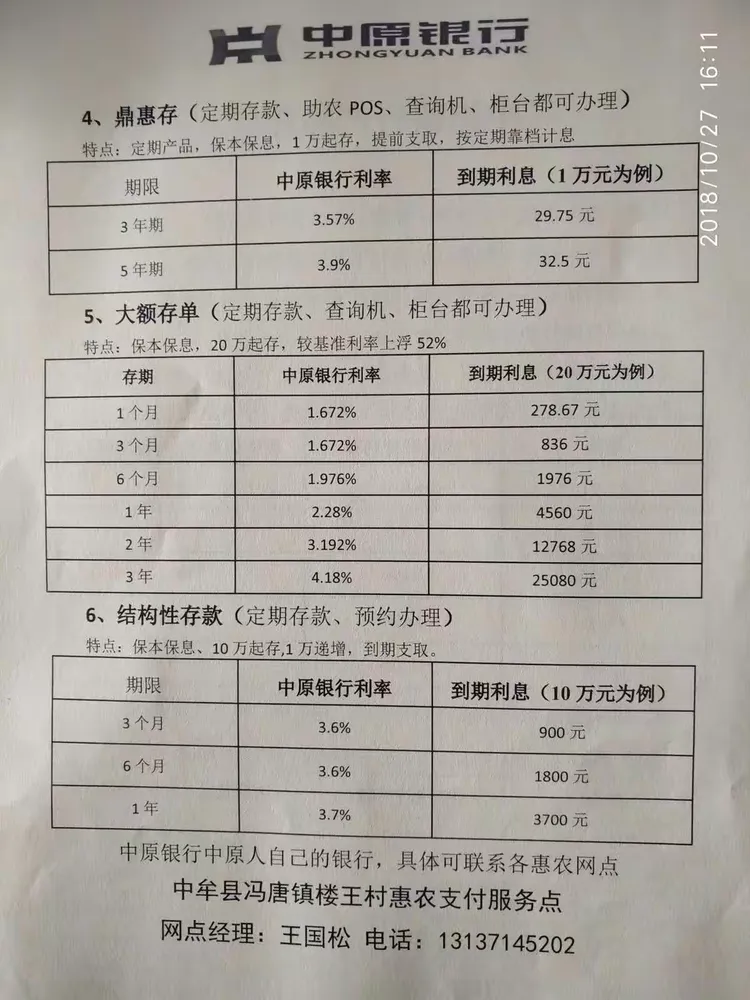 中原银行
ZHONGYUAN BANK

2018/10/27 16:11

4、鼎惠存（定期存款、助农 POS、查询机、柜台都可办理）
特点：定期产品，保本保息，1 万起存，提前支取，按定期靠档计息

| 期限 | 中原银行利率 | 到期利息（1 万元为例） |
|---|---|---|
| 3 年期 | 3.57% | 29.75 元 |
| 5 年期 | 3.9% | 32.5 元 |

5、大额存单（定期存款、查询机、柜台都可办理）
特点：保本保息，20 万起存，较基准利率上浮 52%

| 存期 | 中原银行利率 | 到期利息（20 万元为例） |
|---|---|---|
| 1 个月 | 1.672% | 278.67 元 |
| 3 个月 | 1.672% | 836 元 |
| 6 个月 | 1.976% | 1976 元 |
| 1 年 | 2.28% | 4560 元 |
| 2 年 | 3.192% | 12768 元 |
| 3 年 | 4.18% | 25080 元 |

6、结构性存款（定期存款、预约办理）
特点：保本保息、10 万起存,1 万递增，到期支取。

| 期限 | 中原银行利率 | 到期利息（10 万元为例） |
|---|---|---|
| 3 个月 | 3.6% | 900 元 |
| 6 个月 | 3.6% | 1800 元 |
| 1 年 | 3.7% | 3700 元 |

中原银行中原人自己的银行，具体可联系各惠农网点
中牟县冯唐镇楼王村惠农支付服务点
网点经理：王国松 电话：13137145202